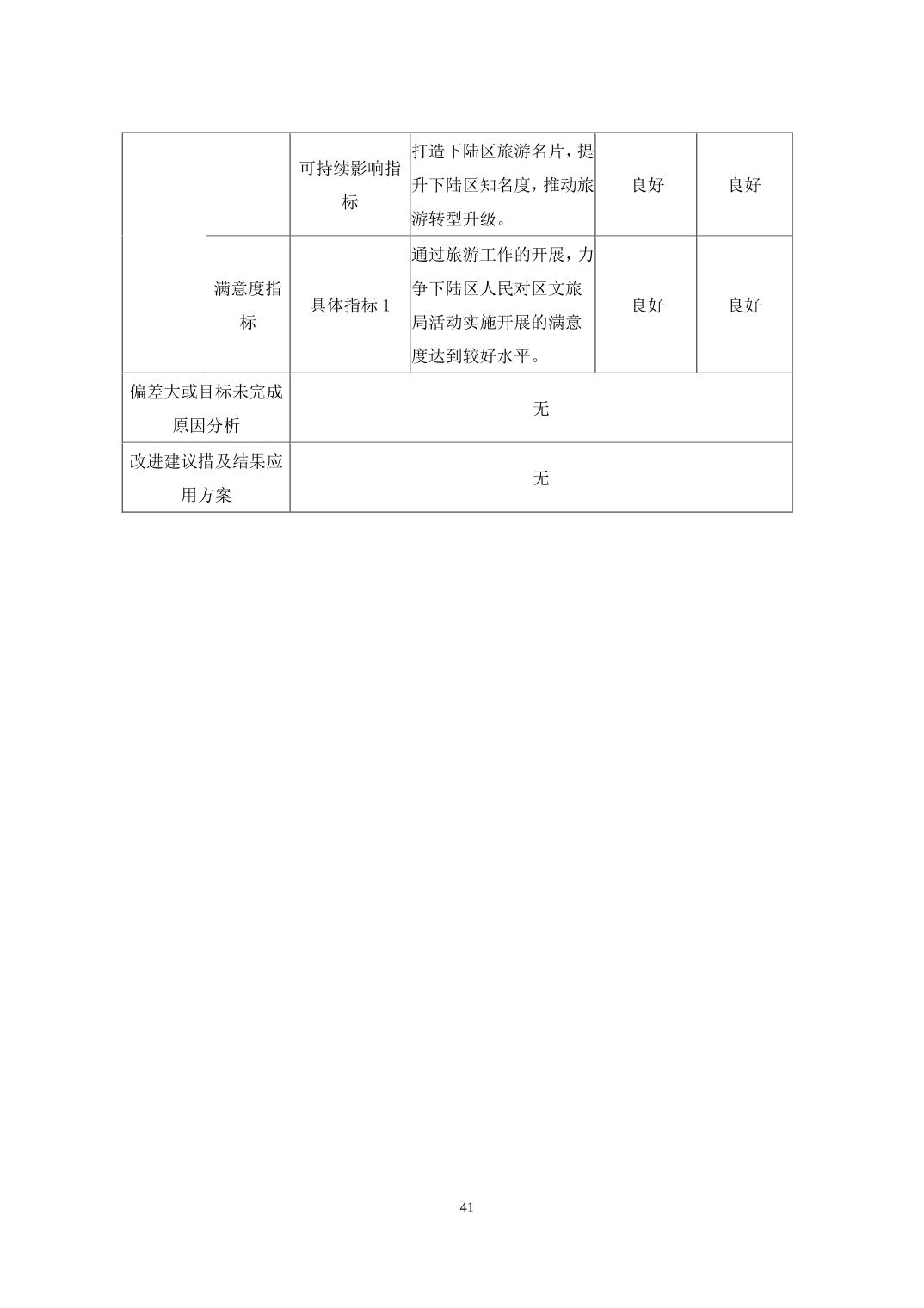 |  |  |  |  |  |  |
|---|---|---|---|---|---|
|  |  | 可持续影响指标 | 打造下陆区旅游名片，提升下陆区知名度，推动旅游转型升级。 | 良好 | 良好 |
|  | 满意度指标 | 具体指标 1 | 通过旅游工作的开展，力争下陆区人民对区文旅局活动实施开展的满意度达到较好水平。 | 良好 | 良好 |
| 偏差大或目标未完成原因分析 | | 无 | | | |
| 改进建议措及结果应用方案 | | 无 | | | |

41